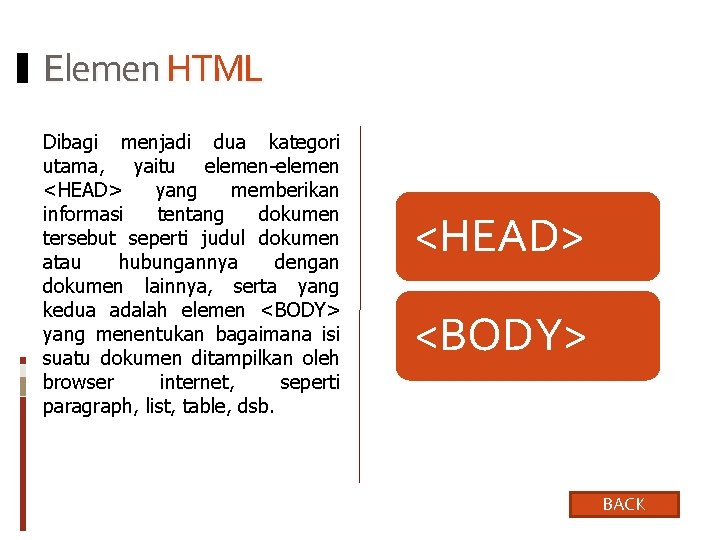 Elemen HTML

Dibagi menjadi dua kategori utama, yaitu elemen-elemen <HEAD> yang memberikan informasi tentang dokumen tersebut seperti judul dokumen atau hubungannya dengan dokumen lainnya, serta yang kedua adalah elemen <BODY> yang menentukan bagaimana isi suatu dokumen ditampilkan oleh browser internet, seperti paragraph, list, table, dsb.

<HEAD>

<BODY>

BACK